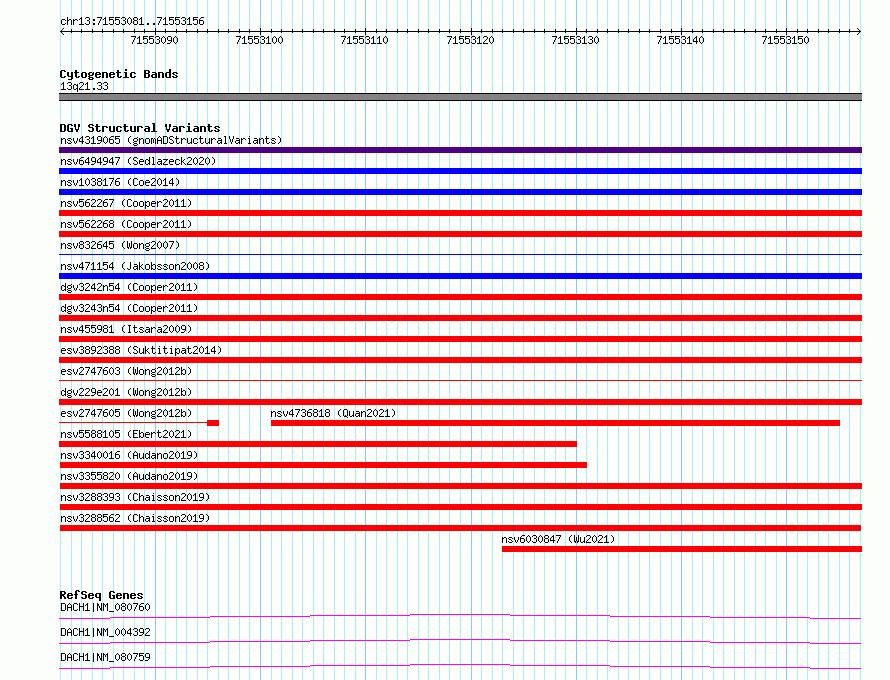 chr13:71553081..71553156

71553090 71553100 71553110 71553120 71553130 71553140 71553150

Cytogenetic Bands
13q21.33

DGV Structural Variants
nsv4319065 (gnomADStructuralVariants)
nsv6494947 (Sedlazeck2020)
nsv1038176 (Coe2014)
nsv562267 (Cooper2011)
nsv562268 (Cooper2011)
nsv832645 (Wong2007)
nsv471154 (Jakobsson2008)
dgv3242n54 (Cooper2011)
dgv3243n54 (Cooper2011)
nsv455981 (Itsara2009)
esv3892388 (Suktitipat2014)
esv2747603 (Wong2012b)
dgv229e201 (Wong2012b)
esv2747605 (Wong2012b)
nsv4736818 (Quan2021)
nsv5588105 (Ebert2021)
nsv3340016 (Audano2019)
nsv3355820 (Audano2019)
nsv3288393 (Chaisson2019)
nsv3288562 (Chaisson2019)
nsv6030847 (Wu2021)

RefSeq Genes
DACH1|NM_080760
DACH1|NM_004392
DACH1|NM_080759